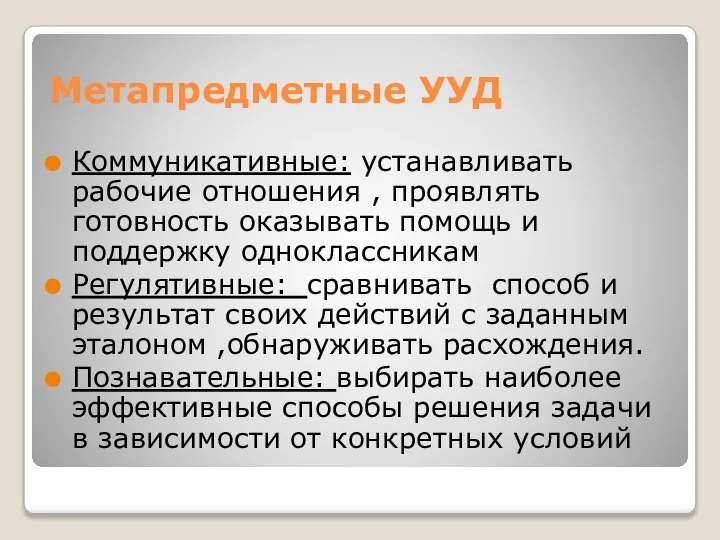 Метапредметные УУД

Коммуникативные: устанавливать рабочие отношения , проявлять готовность оказывать помощь и поддержку одноклассникам

Регулятивные: сравнивать способ и результат своих действий с заданным эталоном ,обнаруживать расхождения.

Познавательные: выбирать наиболее эффективные способы решения задачи в зависимости от конкретных условий